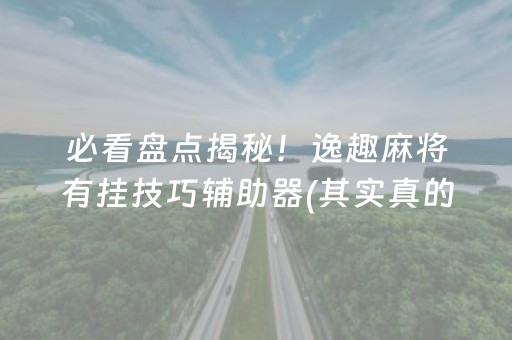 必看盘点揭秘！逸趣麻将有挂技巧辅助器(其实真的